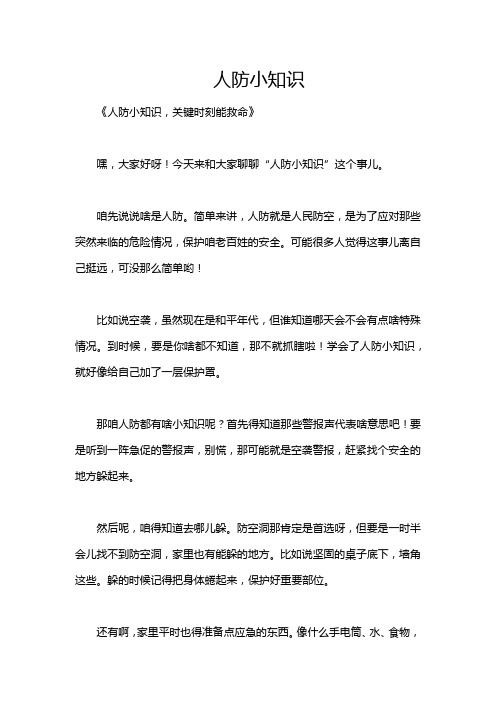 人防小知识

《人防小知识，关键时刻能救命》

嘿，大家好呀！今天来和大家聊聊“人防小知识”这个事儿。

咱先说说啥是人防。简单来讲，人防就是人民防空，是为了应对那些突然来临的危险情况，保护咱老百姓的安全。可能很多人觉得这事儿离自己挺远，可没那么简单哟！

比如说空袭，虽然现在是和平年代，但谁知道哪天会不会有点啥特殊情况。到时候，要是你啥都不知道，那不就抓瞎啦！学会了人防小知识，就好像给自己加了一层保护罩。

那咱人防都有啥小知识呢？首先得知道那些警报声代表啥意思吧！要是听到一阵急促的警报声，别慌，那可能就是空袭警报，赶紧找个安全的地方躲起来。

然后呢，咱得知道去哪儿躲。防空洞那肯定是首选呀，但要是一时半会儿找不到防空洞，家里也有能躲的地方。比如说坚固的桌子底下，墙角这些。躲的时候记得把身体蜷起来，保护好重要部位。

还有啊，家里平时也得准备点应急的东西。像什么手电筒、水、食物，